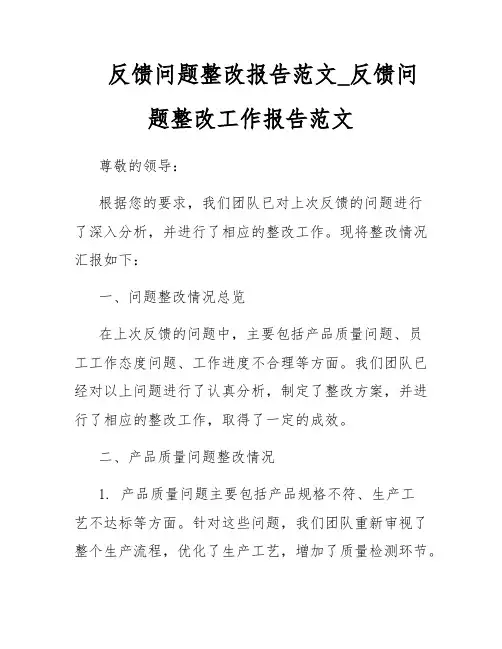 反馈问题整改报告范文_反馈问题整改工作报告范文

尊敬的领导：

根据您的要求，我们团队已对上次反馈的问题进行了深入分析，并进行了相应的整改工作。现将整改情况汇报如下：

一、问题整改情况总览

在上次反馈的问题中，主要包括产品质量问题、员工工作态度问题、工作进度不合理等方面。我们团队已经对以上问题进行了认真分析，制定了整改方案，并进行了相应的整改工作，取得了一定的成效。

二、产品质量问题整改情况

1. 产品质量问题主要包括产品规格不符、生产工艺不达标等方面。针对这些问题，我们团队重新审视了整个生产流程，优化了生产工艺，增加了质量检测环节。